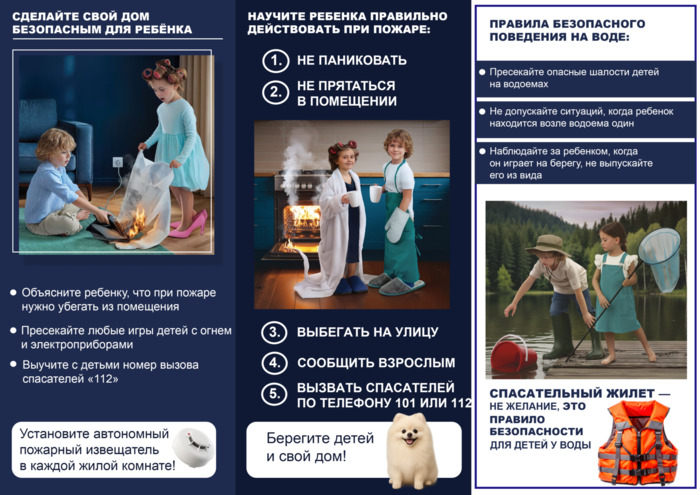 СДЕЛАЙТЕ СВОЙ ДОМ БЕЗОПАСНЫМ ДЛЯ РЕБЁНКА

• Объясните ребенку, что при пожаре нужно убегать из помещения

• Пресекайте любые игры детей с огнем и электроприборами

• Выучите с детьми номер вызова спасателей «112»

Установите автономный пожарный извещатель в каждой жилой комнате!

НАУЧИТЕ РЕБЕНКА ПРАВИЛЬНО ДЕЙСТВОВАТЬ ПРИ ПОЖАРЕ:

1. НЕ ПАНИКОВАТЬ

2. НЕ ПРЯТАТЬСЯ В ПОМЕЩЕНИИ

3. ВЫБЕГАТЬ НА УЛИЦУ

4. СООБЩИТЬ ВЗРОСЛЫМ

5. ВЫЗВАТЬ СПАСАТЕЛЕЙ ПО ТЕЛЕФОНУ 101 ИЛИ 112

Берегите детей и свой дом!

ПРАВИЛА БЕЗОПАСНОГО ПОВЕДЕНИЯ НА ВОДЕ:

• Пресекайте опасные шалости детей на водоемах

• Не допускайте ситуаций, когда ребенок находится возле водоема один

• Наблюдайте за ребенком, когда он играет на берегу, не выпускайте его из вида

СПАСАТЕЛЬНЫЙ ЖИЛЕТ — НЕ ЖЕЛАНИЕ, ЭТО ПРАВИЛО БЕЗОПАСНОСТИ ДЛЯ ДЕТЕЙ У ВОДЫ